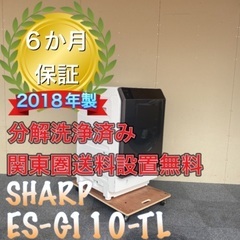 6か月
保証

2018年製

分解洗浄済み

関東圏送料設置無料

SHARP
ES-G110-TL